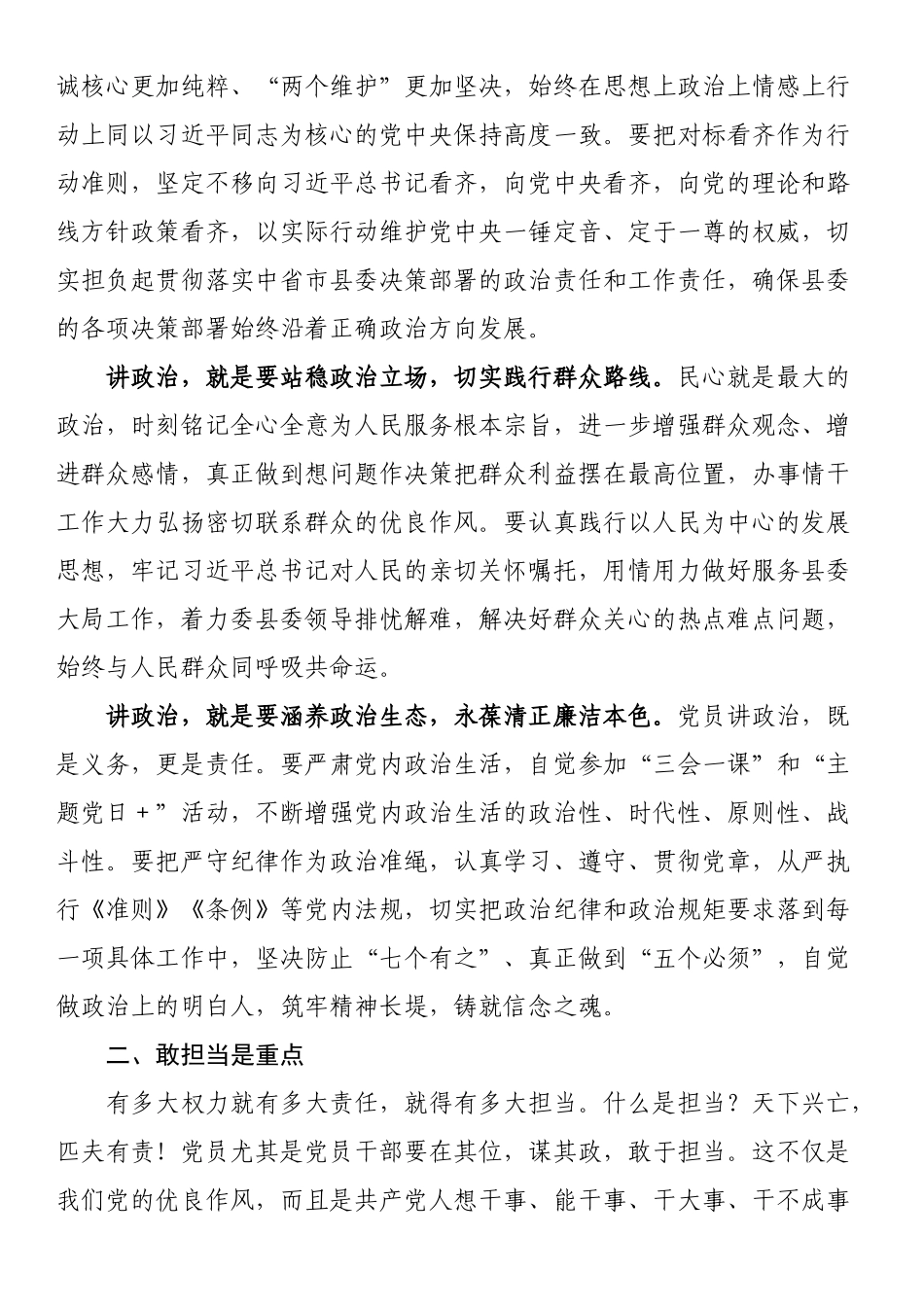 诚核心更加纯粹、“两个维护”更加坚决，始终在思想上政治上情感上行动上同以习近平同志为核心的党中央保持高度一致。要把对标看齐作为行动准则，坚定不移向习近平总书记看齐，向党中央看齐，向党的理论和路线方针政策看齐，以实际行动维护党中央一锤定音、定于一尊的权威，切实担负起贯彻落实中省市县委决策部署的政治责任和工作责任，确保县委的各项决策部署始终沿着正确政治方向发展。

讲政治，就是要站稳政治立场，切实践行群众路线。民心就是最大的政治，时刻铭记全心全意为人民服务根本宗旨，进一步增强群众观念、增进群众感情，真正做到想问题作决策把群众利益摆在最高位置，办事情干工作大力弘扬密切联系群众的优良作风。要认真践行以人民为中心的发展思想，牢记习近平总书记对人民的亲切关怀嘱托，用情用力做好服务县委大局工作，着力委县委领导排忧解难，解决好群众关心的热点难点问题，始终与人民群众同呼吸共命运。

讲政治，就是要涵养政治生态，永葆清正廉洁本色。党员讲政治，既是义务，更是责任。要严肃党内政治生活，自觉参加“三会一课”和“主题党日＋”活动，不断增强党内政治生活的政治性、时代性、原则性、战斗性。要把严守纪律作为政治准绳，认真学习、遵守、贯彻党章，从严执行《准则》《条例》等党内法规，切实把政治纪律和政治规矩要求落到每一项具体工作中，坚决防止“七个有之”、真正做到“五个必须”，自觉做政治上的明白人，筑牢精神长堤，铸就信念之魂。

二、敢担当是重点

有多大权力就有多大责任，就得有多大担当。什么是担当？天下兴亡，匹夫有责！党员尤其是党员干部要在其位，谋其政，敢于担当。这不仅是我们党的优良作风，而且是共产党人想干事、能干事、干大事、干不成事